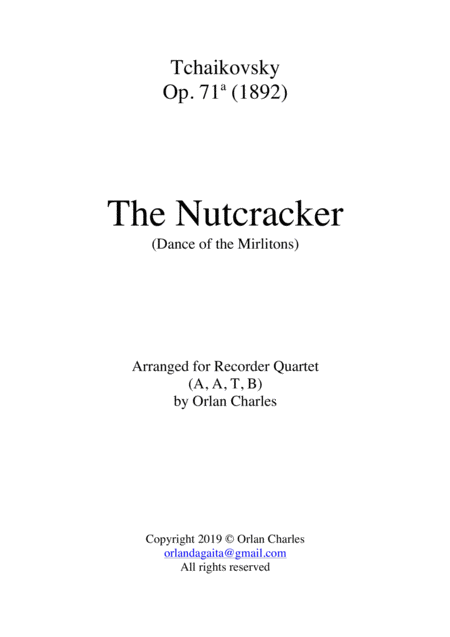 Tchaikovsky
Op. 71ª (1892)

The Nutcracker
(Dance of the Mirlitons)

Arranged for Recorder Quartet
(A, A, T, B)
by Orlan Charles

Copyright 2019 © Orlan Charles
orlandagaita@gmail.com
All rights reserved